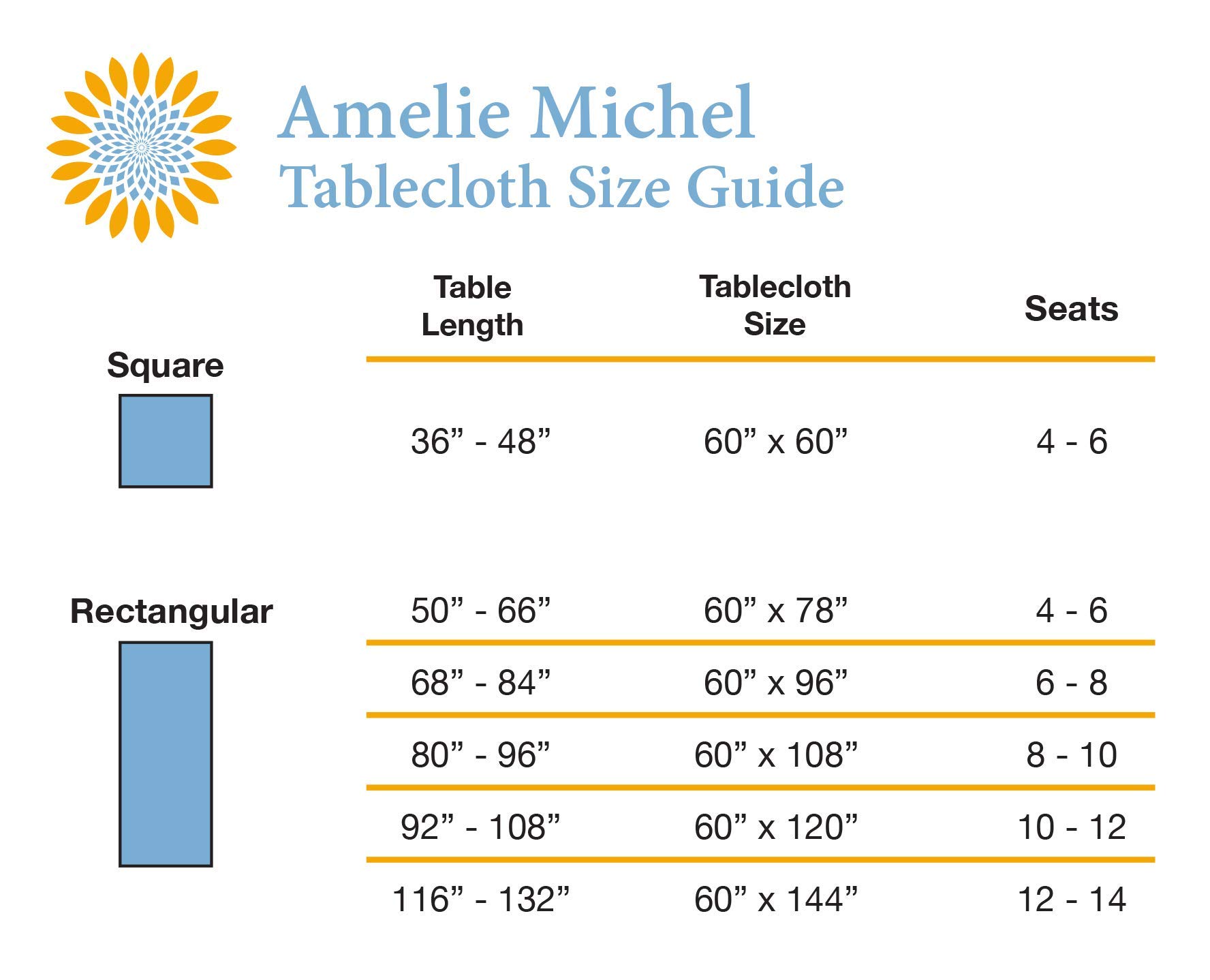 Amelie Michel
Tablecloth Size Guide

| | Table Length | Tablecloth Size | Seats |
|---|---|---|---|
| Square | 36” - 48” | 60” x 60” | 4 - 6 |
| Rectangular | 50” - 66” | 60” x 78” | 4 - 6 |
| | 68” - 84” | 60” x 96” | 6 - 8 |
| | 80” - 96” | 60” x 108” | 8 - 10 |
| | 92” - 108” | 60” x 120” | 10 - 12 |
| | 116” - 132” | 60” x 144” | 12 - 14 |